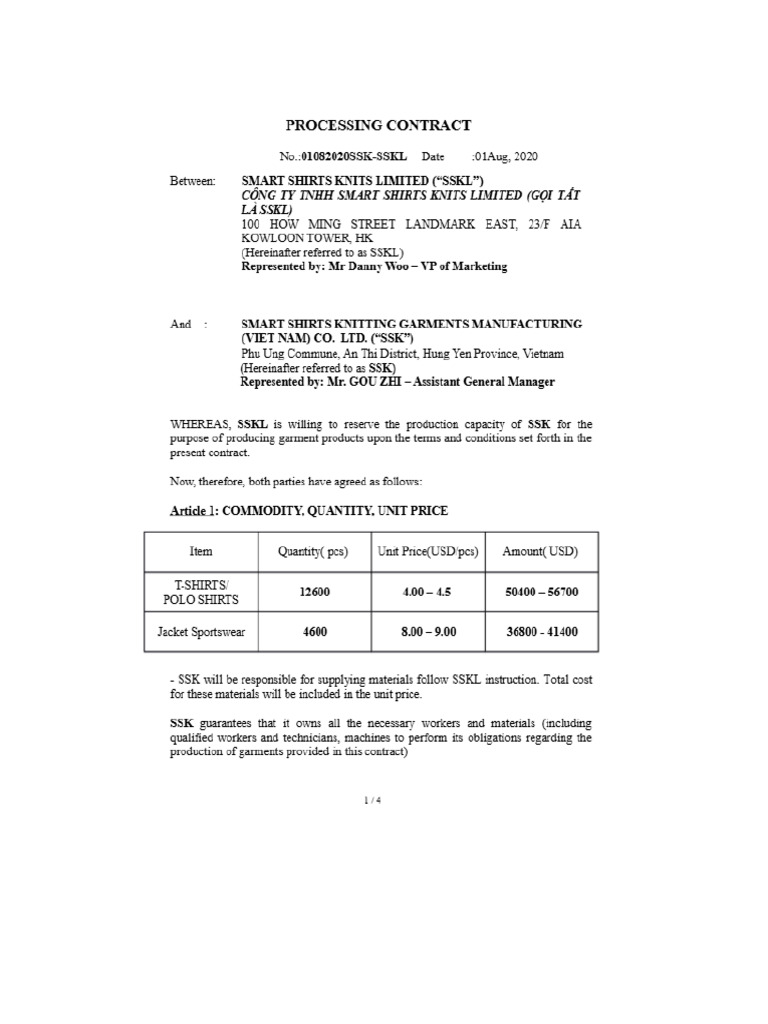 PROCESSING CONTRACT

No.:01082020SSK-SSKL Date :01Aug, 2020

Between: SMART SHIRTS KNITS LIMITED ("SSKL")
CÔNG TY TNHH SMART SHIRTS KNITS LIMITED (GỌI TẮT LÀ SSKL)
100 HOW MING STREET LANDMARK EAST, 23/F AIA KOWLOON TOWER, HK
(Hereinafter referred to as SSKL)
Represented by: Mr Danny Woo – VP of Marketing

And : SMART SHIRTS KNITTING GARMENTS MANUFACTURING (VIET NAM) CO. LTD. ("SSK")
Phu Ung Commune, An Thi District, Hung Yen Province, Vietnam
(Hereinafter referred to as SSK)
Represented by: Mr. GOU ZHI – Assistant General Manager

WHEREAS, SSKL is willing to reserve the production capacity of SSK for the purpose of producing garment products upon the terms and conditions set forth in the present contract.

Now, therefore, both parties have agreed as follows:

Article 1: COMMODITY, QUANTITY, UNIT PRICE

| Item | Quantity( pcs) | Unit Price(USD/pcs) | Amount( USD) |
|---|---|---|---|
| T-SHIRTS/ POLO SHIRTS | 12600 | 4.00 – 4.5 | 50400 – 56700 |
| Jacket Sportswear | 4600 | 8.00 – 9.00 | 36800 - 41400 |

- SSK will be responsible for supplying materials follow SSKL instruction. Total cost for these materials will be included in the unit price.

SSK guarantees that it owns all the necessary workers and materials (including qualified workers and technicians, machines to perform its obligations regarding the production of garments provided in this contract)

1 / 4